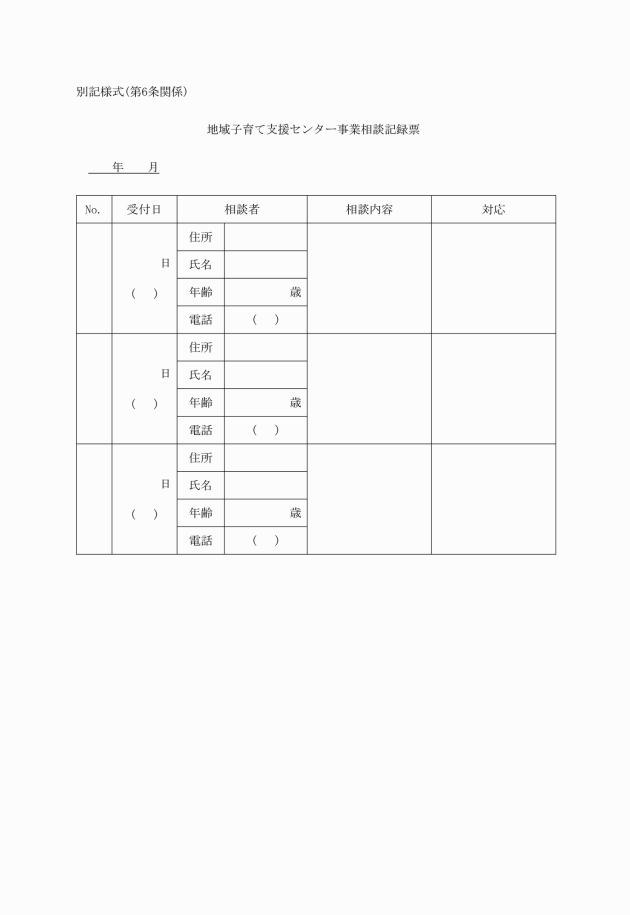 別記様式(第6条関係)

地域子育て支援センター事業相談記録票

年　月

| No. | 受付日 | 相談者 | | 相談内容 | 対応 |
|---|---|---|---|---|---|
| | 日 ( ) | 住所 | | | |
| | | 氏名 | | | |
| | | 年齢 | 歳 | | |
| | | 電話 | ( ) | | |
| | 日 ( ) | 住所 | | | |
| | | 氏名 | | | |
| | | 年齢 | 歳 | | |
| | | 電話 | ( ) | | |
| | 日 ( ) | 住所 | | | |
| | | 氏名 | | | |
| | | 年齢 | 歳 | | |
| | | 電話 | ( ) | | |